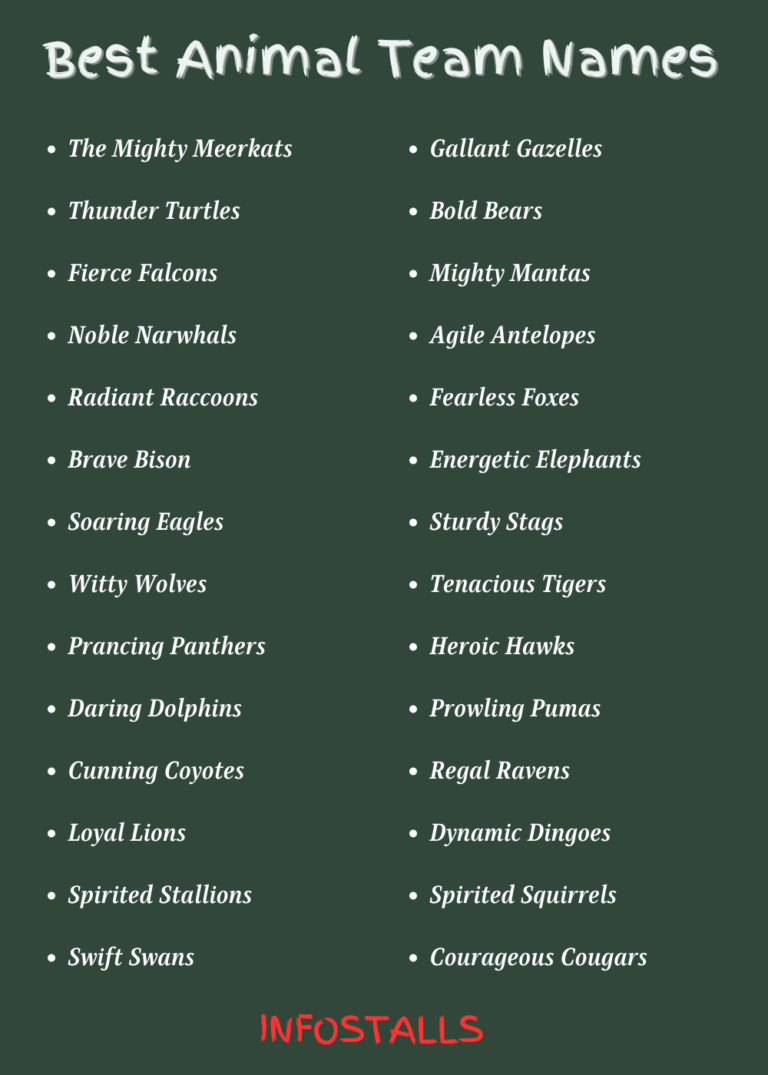 Best Animal Team Names

- The Mighty Meerkats
- Thunder Turtles
- Fierce Falcons
- Noble Narwhals
- Radiant Raccoons
- Brave Bison
- Soaring Eagles
- Witty Wolves
- Prancing Panthers
- Daring Dolphins
- Cunning Coyotes
- Loyal Lions
- Spirited Stallions
- Swift Swans

- Gallant Gazelles
- Bold Bears
- Mighty Mantas
- Agile Antelopes
- Fearless Foxes
- Energetic Elephants
- Sturdy Stags
- Tenacious Tigers
- Heroic Hawks
- Prowling Pumas
- Regal Ravens
- Dynamic Dingoes
- Spirited Squirrels
- Courageous Cougars

INFOSTALLS